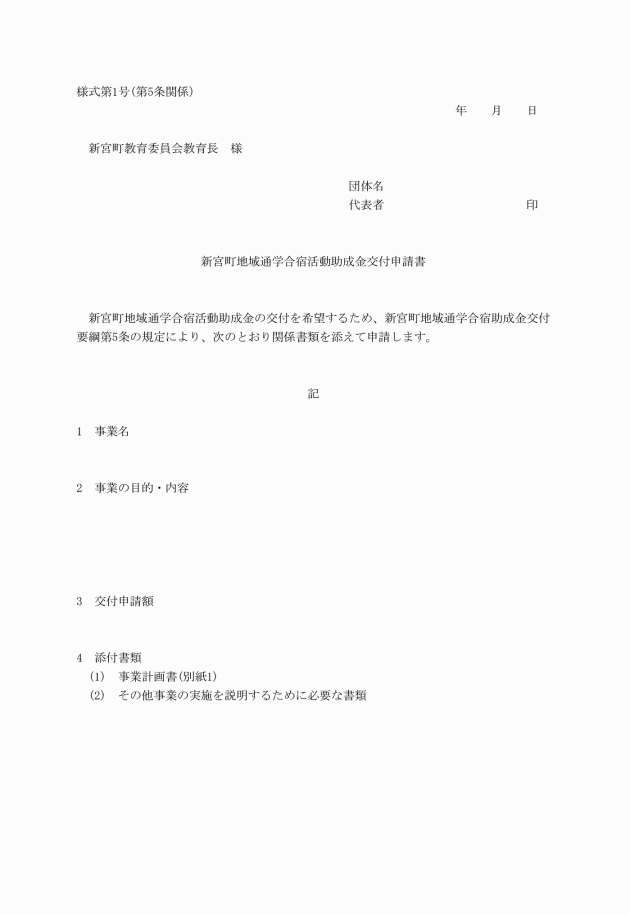 様式第1号(第5条関係)

年　月　日

新宮町教育委員会教育長　様

団体名
代表者　印

新宮町地域通学合宿活動助成金交付申請書

新宮町地域通学合宿活動助成金の交付を希望するため、新宮町地域通学合宿助成金交付要綱第5条の規定により、次のとおり関係書類を添えて申請します。

記

1　事業名

2　事業の目的・内容

3　交付申請額

4　添付書類
(1)　事業計画書(別紙1)
(2)　その他事業の実施を説明するために必要な書類